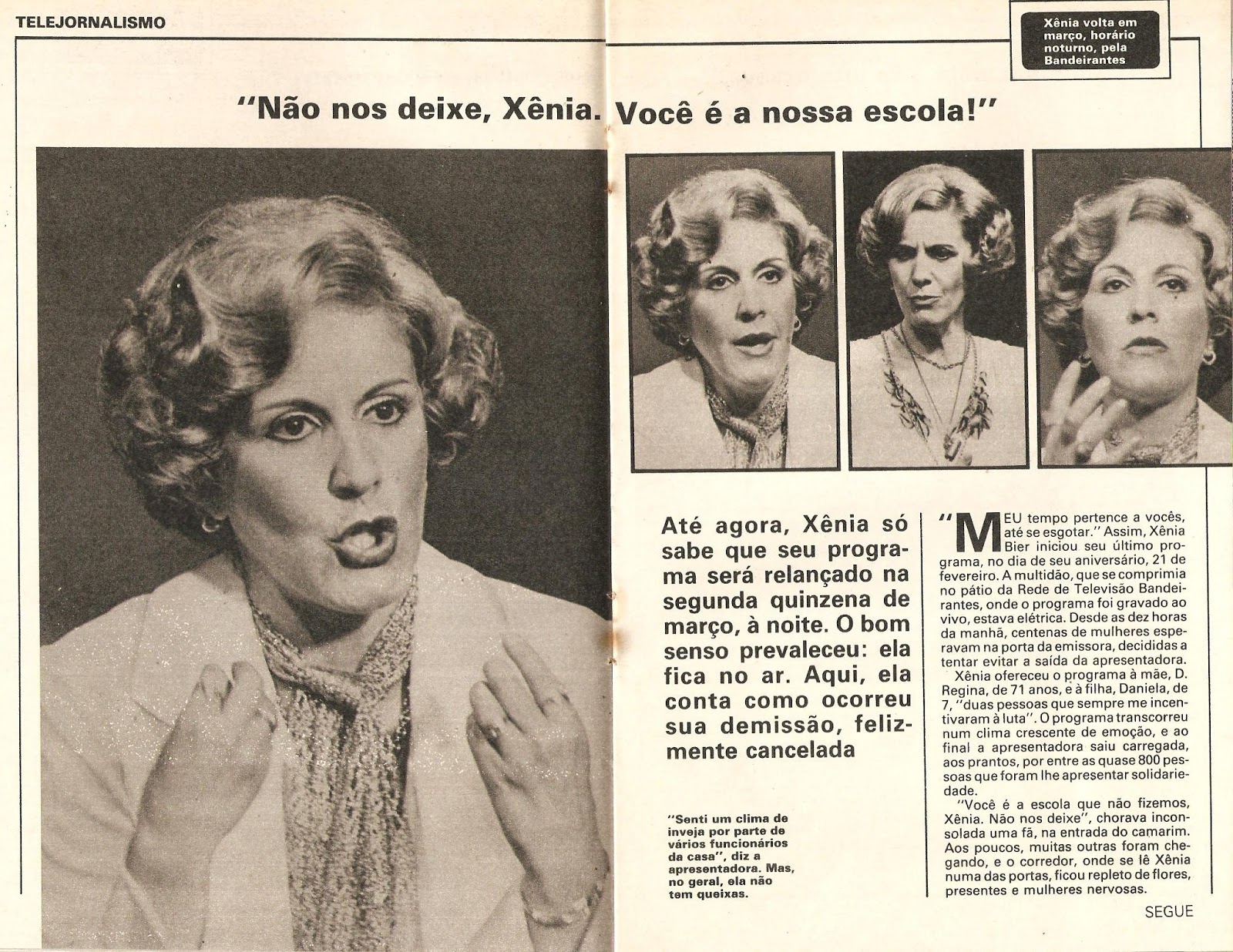 TELEJORNALISMO

Xênia volta em março, horário noturno, pela Bandeirantes

"Não nos deixe, Xênia. Você é a nossa escola!"

Até agora, Xênia só sabe que seu programa será relançado na segunda quinzena de março, à noite. O bom senso prevaleceu: ela fica no ar. Aqui, ela conta como ocorreu sua demissão, felizmente cancelada

"Senti um clima de inveja por parte de vários funcionários da casa", diz a apresentadora. Mas, no geral, ela não tem queixas.

"MEU tempo pertence a vocês, até se esgotar." Assim, Xênia Bier iniciou seu último programa, no dia de seu aniversário, 21 de fevereiro. A multidão, que se comprimia no pátio da Rede de Televisão Bandeirantes, onde o programa foi gravado ao vivo, estava elétrica. Desde as dez horas da manhã, centenas de mulheres esperavam na porta da emissora, decididas a tentar evitar a saída da apresentadora. Xênia ofereceu o programa à mãe, D. Regina, de 71 anos, e à filha, Daniela, de 7, "duas pessoas que sempre me incentivaram à luta". O programa transcorreu num clima crescente de emoção, e ao final a apresentadora saiu carregada, aos prantos, por entre as quase 800 pessoas que foram lhe apresentar solidariedade.

"Você é a escola que não fizemos, Xênia. Não nos deixe", chorava inconsolada uma fã, na entrada do camarim. Aos poucos, muitas outras foram chegando, e o corredor, onde se lê Xênia numa das portas, ficou repleto de flores, presentes e mulheres nervosas.

SEGUE